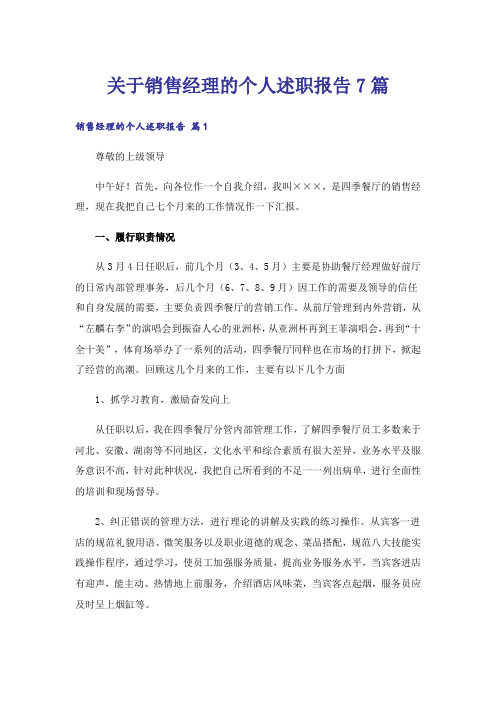 关于销售经理的个人述职报告 7 篇

销售经理的个人述职报告 篇 1

尊敬的上级领导

中午好！首先，向各位作一个自我介绍，我叫×××，是四季餐厅的销售经理，现在我把自己七个月来的工作情况作一下汇报。

一、履行职责情况

从 3 月 4 日任职后，前几个月（3、4、5 月）主要是协助餐厅经理做好前厅的日常内部管理事务，后几个月（6、7、8、9 月）因工作的需要及领导的信任和自身发展的需要，主要负责四季餐厅的营销工作。从前厅管理到内外营销，从“左麟右李”的演唱会到振奋人心的亚洲杯，从亚洲杯再到王菲演唱会，再到“十全十美”，体育场举办了一系列的活动，四季餐厅同样也在市场的打拼下，掀起了经营的高潮。回顾这几个月来的工作，主要有以下几个方面

1、抓学习教育，激励奋发向上

从任职以后，我在四季餐厅分管内部管理工作，了解四季餐厅员工多数来于河北、安徽、湖南等不同地区，文化水平和综合素质有很大差异，业务水平及服务意识不高，针对此种状况，我把自己所看到的不足一一列出病单，进行全面性的培训和现场督导。

2、纠正错误的管理方法，进行理论的讲解及实践的练习操作。从宾客一进店的规范礼貌用语、微笑服务以及职业道德的观念、菜品搭配，规范八大技能实践操作程序，通过学习，使员工加强服务质量，提高业务服务水平，当宾客进店有迎声，能主动、热情地上前服务，介绍酒店风味菜，当宾客点起烟，服务员应及时呈上烟缸等。